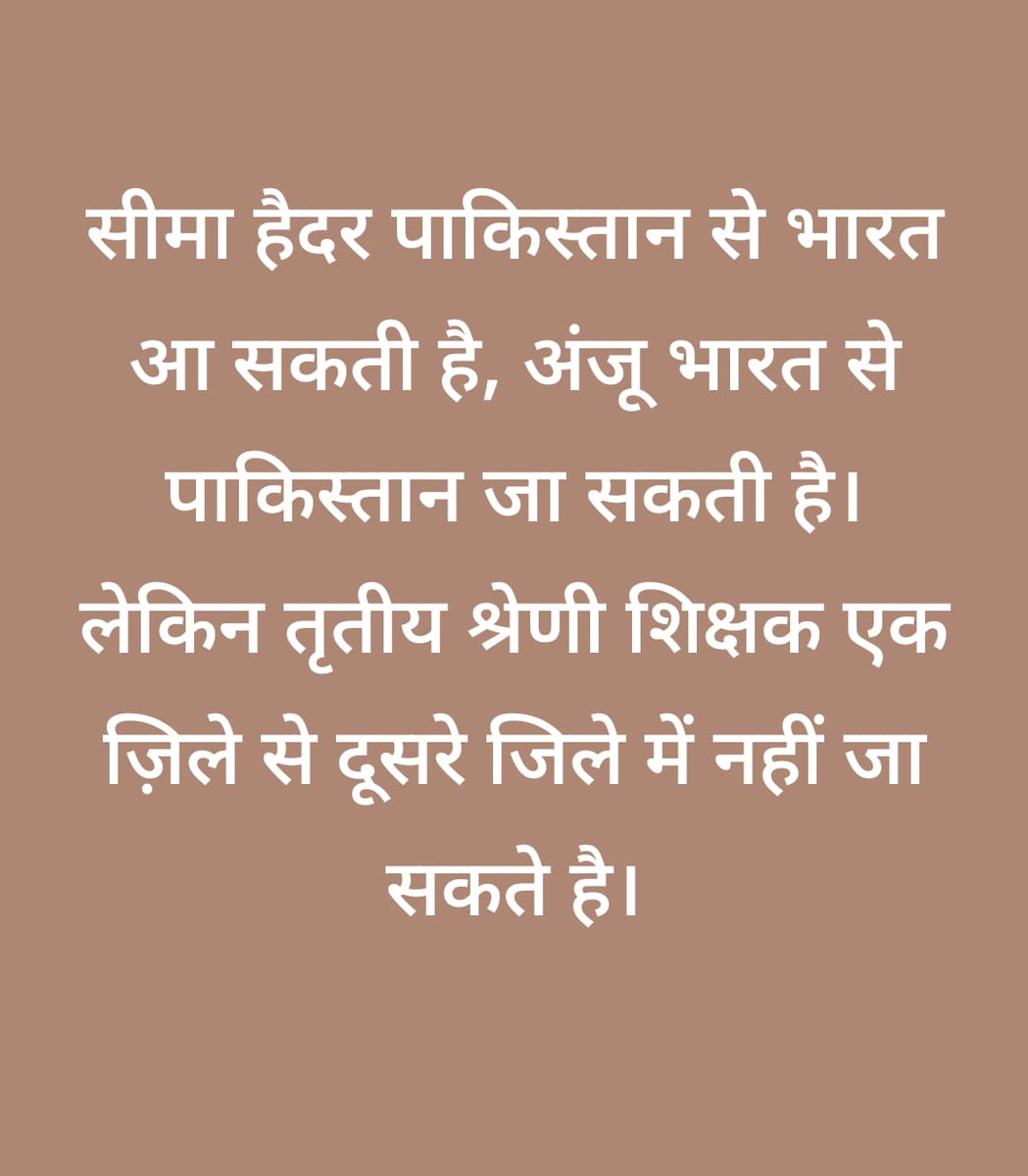 सीमा हैदर पाकिस्तान से भारत आ सकती है, अंजू भारत से पाकिस्तान जा सकती है।
लेकिन तृतीय श्रेणी शिक्षक एक ज़िले से दूसरे जिले में नहीं जा सकते है।